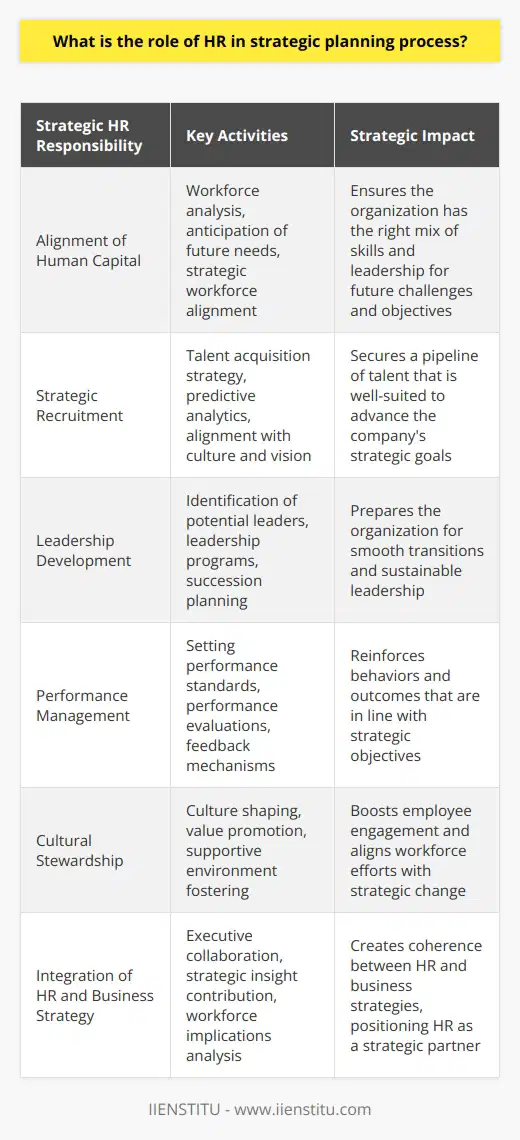 What is the role of HR in strategic planning process?

| Strategic HR Responsibility | Key Activities | Strategic Impact |
|---|---|---|
| Alignment of Human Capital | Workforce analysis, anticipation of future needs, strategic workforce alignment | Ensures the organization has the right mix of skills and leadership for future challenges and objectives |
| Strategic Recruitment | Talent acquisition strategy, predictive analytics, alignment with culture and vision | Secures a pipeline of talent that is well-suited to advance the company's strategic goals |
| Leadership Development | Identification of potential leaders, leadership programs, succession planning | Prepares the organization for smooth transitions and sustainable leadership |
| Performance Management | Setting performance standards, performance evaluations, feedback mechanisms | Reinforces behaviors and outcomes that are in line with strategic objectives |
| Cultural Stewardship | Culture shaping, value promotion, supportive environment fostering | Boosts employee engagement and aligns workforce efforts with strategic change |
| Integration of HR and Business Strategy | Executive collaboration, strategic insight contribution, workforce implications analysis | Creates coherence between HR and business strategies, positioning HR as a strategic partner |

IIENSTITU - www.iienstitu.com